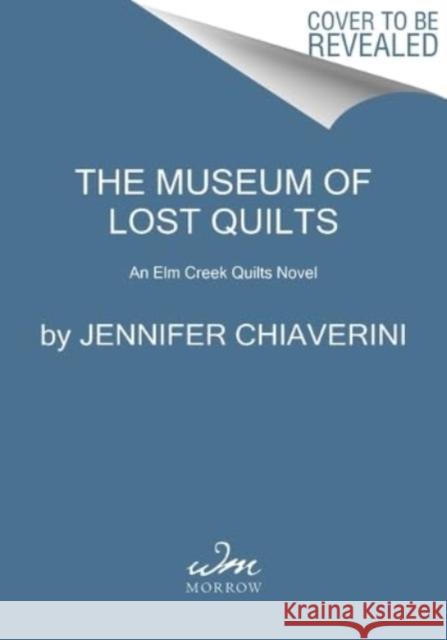 COVER TO BE REVEALED

THE MUSEUM OF LOST QUILTS

An Elm Creek Quilts Novel

by JENNIFER CHIAVERINI

wm
MORROW

Kraina Książek